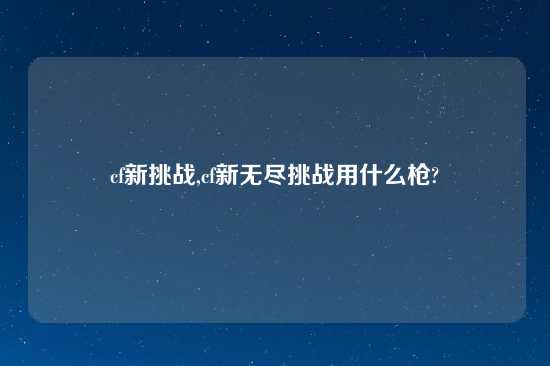 cf新挑战,cf新无尽挑战用什么枪?